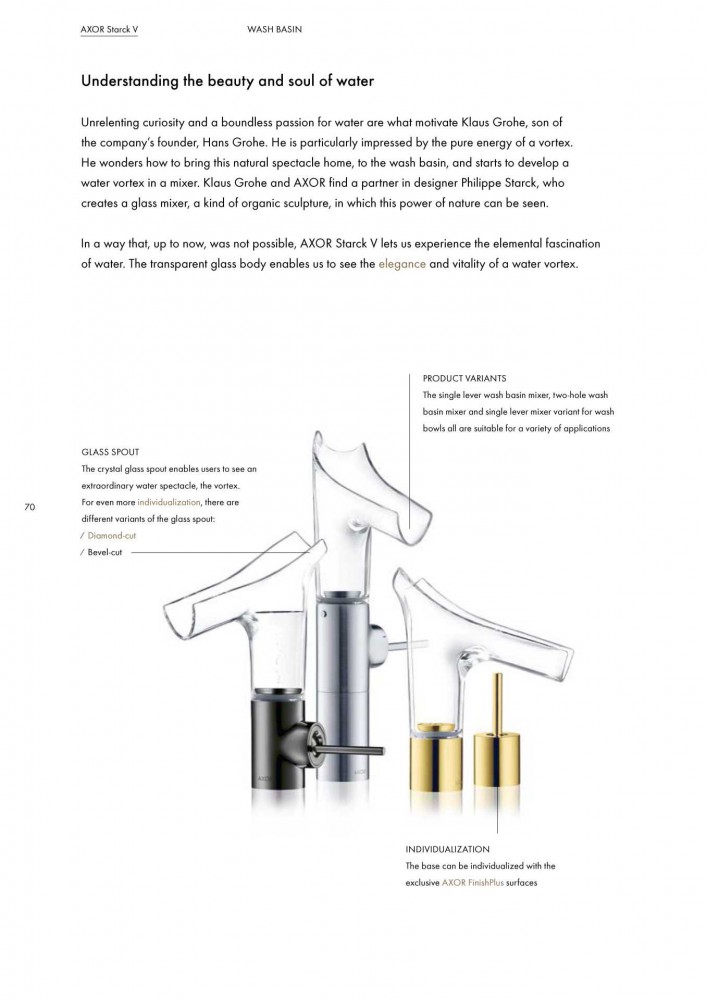 AXOR Starck V

WASH BASIN

Understanding the beauty and soul of water

Unrelenting curiosity and a boundless passion for water are what motivate Klaus Grohe, son of the company's founder, Hans Grohe. He is particularly impressed by the pure energy of a vortex. He wonders how to bring this natural spectacle home, to the wash basin, and starts to develop a water vortex in a mixer. Klaus Grohe and AXOR find a partner in designer Philippe Starck, who creates a glass mixer, a kind of organic sculpture, in which this power of nature can be seen.

In a way that, up to now, was not possible, AXOR Starck V lets us experience the elemental fascination of water. The transparent glass body enables us to see the elegance and vitality of a water vortex.

PRODUCT VARIANTS
The single lever wash basin mixer, two-hole wash basin mixer and single lever mixer variant for wash bowls all are suitable for a variety of applications

GLASS SPOUT
The crystal glass spout enables users to see an extraordinary water spectacle, the vortex. For even more individualization, there are different variants of the glass spout:
/ Diamond-cut
/ Bevel-cut

70

AXOR

AXOR

INDIVIDUALIZATION
The base can be individualized with the exclusive AXOR FinishPlus surfaces